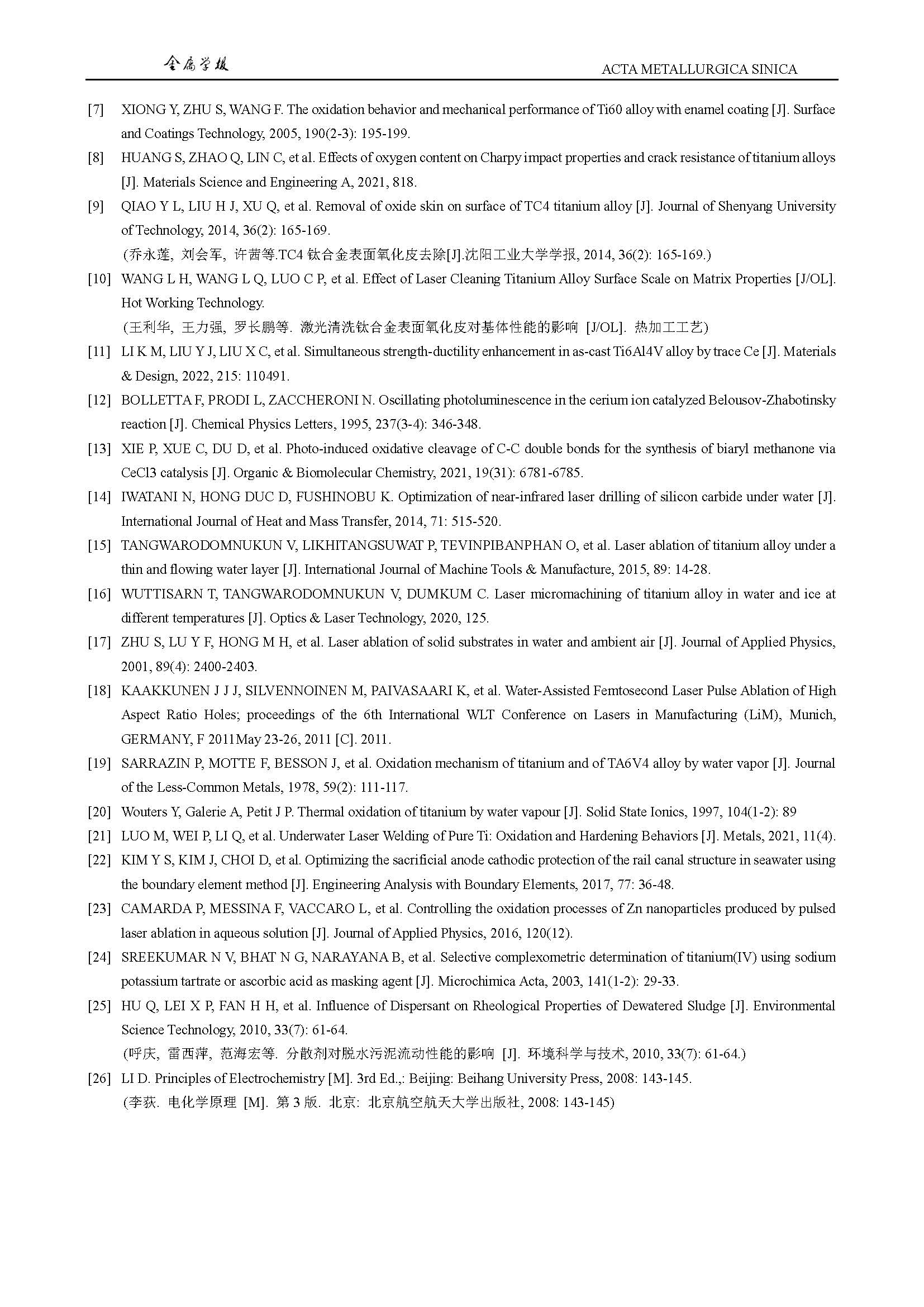 金属学报 ACTA METALLURGICA SINICA

[7] XIONG Y, ZHU S, WANG F. The oxidation behavior and mechanical performance of Ti60 alloy with enamel coating [J]. Surface and Coatings Technology, 2005, 190(2-3): 195-199.

[8] HUANG S, ZHAO Q, LIN C, et al. Effects of oxygen content on Charpy impact properties and crack resistance of titanium alloys [J]. Materials Science and Engineering A, 2021, 818.

[9] QIAO Y L, LIU H J, XU Q, et al. Removal of oxide skin on surface of TC4 titanium alloy [J]. Journal of Shenyang University of Technology, 2014, 36(2): 165-169.
(乔永莲, 刘会军, 许茜等.TC4 钛合金表面氧化皮去除[J].沈阳工业大学学报, 2014, 36(2): 165-169.)

[10] WANG L H, WANG L Q, LUO C P, et al. Effect of Laser Cleaning Titanium Alloy Surface Scale on Matrix Properties [J/OL]. Hot Working Technology.
(王利华, 王力强, 罗长鹏等. 激光清洗钛合金表面氧化皮对基体性能的影响 [J/OL]. 热加工工艺)

[11] LI K M, LIU Y J, LIU X C, et al. Simultaneous strength-ductility enhancement in as-cast Ti6Al4V alloy by trace Ce [J]. Materials & Design, 2022, 215: 110491.

[12] BOLLETTA F, PRODI L, ZACCHERONI N. Oscillating photoluminescence in the cerium ion catalyzed Belousov-Zhabotinsky reaction [J]. Chemical Physics Letters, 1995, 237(3-4): 346-348.

[13] XIE P, XUE C, DU D, et al. Photo-induced oxidative cleavage of C-C double bonds for the synthesis of biaryl methanone via CeCl3 catalysis [J]. Organic & Biomolecular Chemistry, 2021, 19(31): 6781-6785.

[14] IWATANI N, HONG DUC D, FUSHINOBU K. Optimization of near-infrared laser drilling of silicon carbide under water [J]. International Journal of Heat and Mass Transfer, 2014, 71: 515-520.

[15] TANGWARODOMNUKUN V, LIKHITANGSUWAT P, TEVINPIBANPHAN O, et al. Laser ablation of titanium alloy under a thin and flowing water layer [J]. International Journal of Machine Tools & Manufacture, 2015, 89: 14-28.

[16] WUTTISARN T, TANGWARODOMNUKUN V, DUMKUM C. Laser micromachining of titanium alloy in water and ice at different temperatures [J]. Optics & Laser Technology, 2020, 125.

[17] ZHU S, LU Y F, HONG M H, et al. Laser ablation of solid substrates in water and ambient air [J]. Journal of Applied Physics, 2001, 89(4): 2400-2403.

[18] KAAKKUNEN J J J, SILVENNOINEN M, PAIVASAARI K, et al. Water-Assisted Femtosecond Laser Pulse Ablation of High Aspect Ratio Holes; proceedings of the 6th International WLT Conference on Lasers in Manufacturing (LiM), Munich, GERMANY, F 2011May 23-26, 2011 [C]. 2011.

[19] SARRAZIN P, MOTTE F, BESSON J, et al. Oxidation mechanism of titanium and of TA6V4 alloy by water vapor [J]. Journal of the Less-Common Metals, 1978, 59(2): 111-117.

[20] Wouters Y, Galerie A, Petit J P. Thermal oxidation of titanium by water vapour [J]. Solid State Ionics, 1997, 104(1-2): 89

[21] LUO M, WEI P, LI Q, et al. Underwater Laser Welding of Pure Ti: Oxidation and Hardening Behaviors [J]. Metals, 2021, 11(4).

[22] KIM Y S, KIM J, CHOI D, et al. Optimizing the sacrificial anode cathodic protection of the rail canal structure in seawater using the boundary element method [J]. Engineering Analysis with Boundary Elements, 2017, 77: 36-48.

[23] CAMARDA P, MESSINA F, VACCARO L, et al. Controlling the oxidation processes of Zn nanoparticles produced by pulsed laser ablation in aqueous solution [J]. Journal of Applied Physics, 2016, 120(12).

[24] SREEKUMAR N V, BHAT N G, NARAYANA B, et al. Selective complexometric determination of titanium(IV) using sodium potassium tartrate or ascorbic acid as masking agent [J]. Microchimica Acta, 2003, 141(1-2): 29-33.

[25] HU Q, LEI X P, FAN H H, et al. Influence of Dispersant on Rheological Properties of Dewatered Sludge [J]. Environmental Science Technology, 2010, 33(7): 61-64.
(呼庆, 雷西萍, 范海宏等. 分散剂对脱水污泥流动性能的影响 [J]. 环境科学与技术, 2010, 33(7): 61-64.)

[26] LI D. Principles of Electrochemistry [M]. 3rd Ed.,: Beijing: Beihang University Press, 2008: 143-145.
(李荻. 电化学原理 [M]. 第 3 版. 北京: 北京航空航天大学出版社, 2008: 143-145)